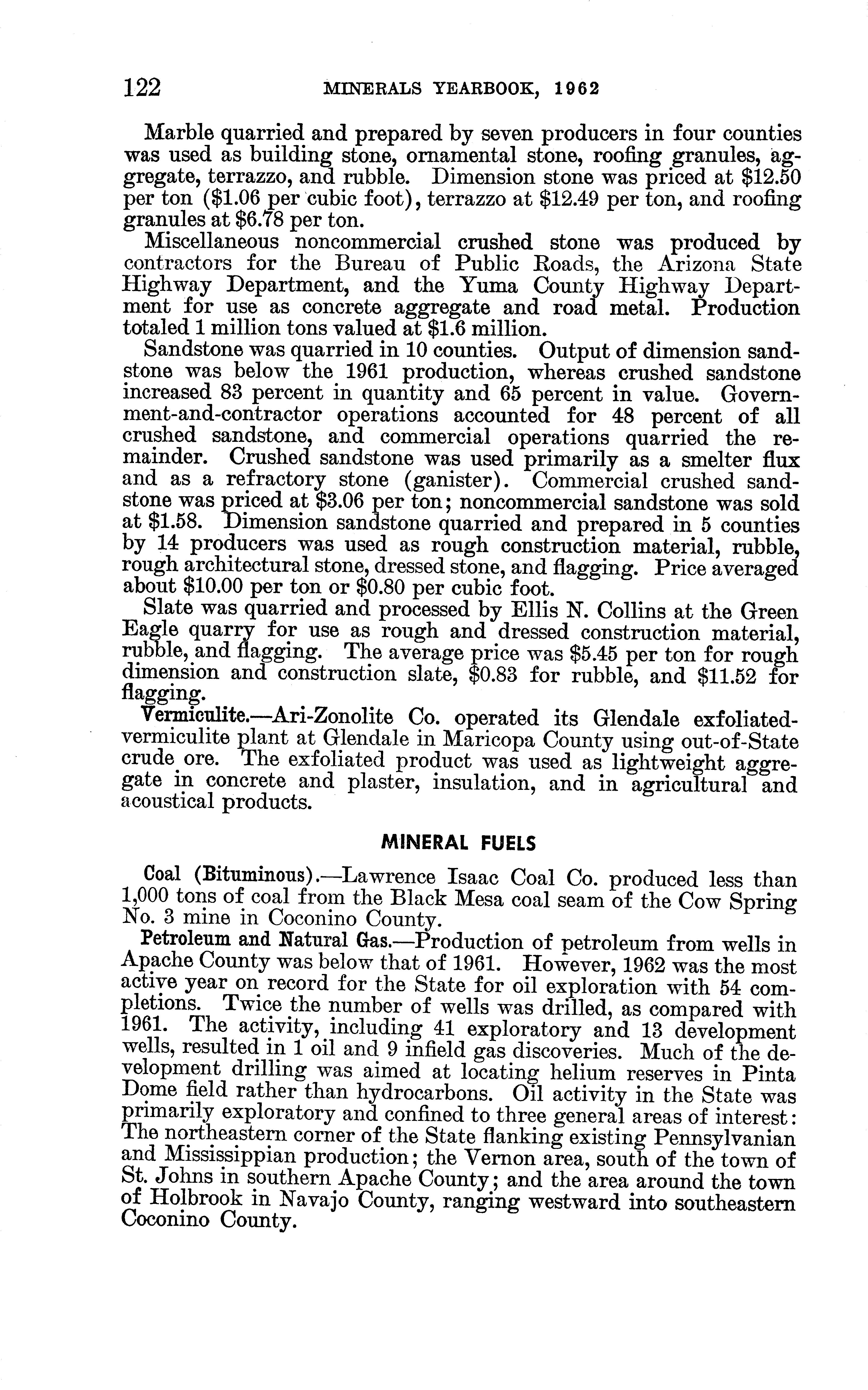 122 MINERALS YEARBOOK, 1962

Marble quarried and prepared by seven producers in four counties was used as building stone, ornamental stone, roofing granules, aggregate, terrazzo, and rubble. Dimension stone was priced at \$12.50 per ton (\$1.06 per cubic foot), terrazzo at \$12.49 per ton, and roofing granules at \$6.78 per ton.

Miscellaneous noncommercial crushed stone was produced by contractors for the Bureau of Public Roads, the Arizona State Highway Department, and the Yuma County Highway Department for use as concrete aggregate and road metal. Production totaled 1 million tons valued at \$1.6 million.

Sandstone was quarried in 10 counties. Output of dimension sandstone was below the 1961 production, whereas crushed sandstone increased 83 percent in quantity and 65 percent in value. Government-and-contractor operations accounted for 48 percent of all crushed sandstone, and commercial operations quarried the remainder. Crushed sandstone was used primarily as a smelter flux and as a refractory stone (ganister). Commercial crushed sandstone was priced at \$3.06 per ton; noncommercial sandstone was sold at \$1.58. Dimension sandstone quarried and prepared in 5 counties by 14 producers was used as rough construction material, rubble, rough architectural stone, dressed stone, and flagging. Price averaged about \$10.00 per ton or \$0.80 per cubic foot.

Slate was quarried and processed by Ellis N. Collins at the Green Eagle quarry for use as rough and dressed construction material, rubble, and flagging. The average price was \$5.45 per ton for rough dimension and construction slate, \$0.83 for rubble, and \$11.52 for flagging.

Vermiculite.—Ari-Zonolite Co. operated its Glendale exfoliated-vermiculite plant at Glendale in Maricopa County using out-of-State crude ore. The exfoliated product was used as lightweight aggregate in concrete and plaster, insulation, and in agricultural and acoustical products.

MINERAL FUELS

Coal (Bituminous).—Lawrence Isaac Coal Co. produced less than 1,000 tons of coal from the Black Mesa coal seam of the Cow Spring No. 3 mine in Coconino County.

Petroleum and Natural Gas.—Production of petroleum from wells in Apache County was below that of 1961. However, 1962 was the most active year on record for the State for oil exploration with 54 completions. Twice the number of wells was drilled, as compared with 1961. The activity, including 41 exploratory and 13 development wells, resulted in 1 oil and 9 infield gas discoveries. Much of the development drilling was aimed at locating helium reserves in Pinta Dome field rather than hydrocarbons. Oil activity in the State was primarily exploratory and confined to three general areas of interest: The northeastern corner of the State flanking existing Pennsylvanian and Mississippian production; the Vernon area, south of the town of St. Johns in southern Apache County; and the area around the town of Holbrook in Navajo County, ranging westward into southeastern Coconino County.